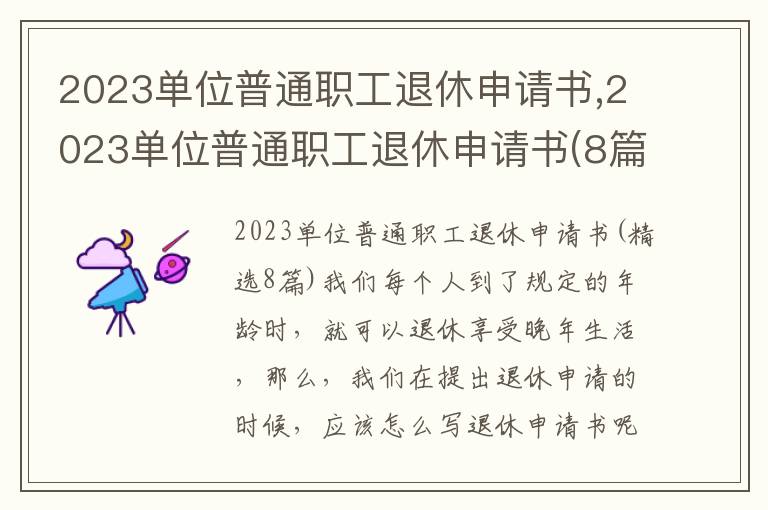 2023单位普通职工退休申请书,2023单位普通职工退休申请书(8篇

2023单位普通职工退休申请书(精选8篇)我们每个人到了规定的年龄时，就可以退休享受晚年生活，那么，我们在提出退休申请的时候，应该怎么写退休申请书呢